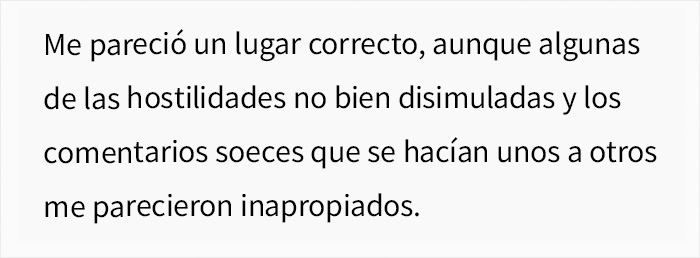 Me pareció un lugar correcto, aunque algunas de las hostilidades no bien disimuladas y los comentarios soeces que se hacían unos a otros me parecieron inapropiados.